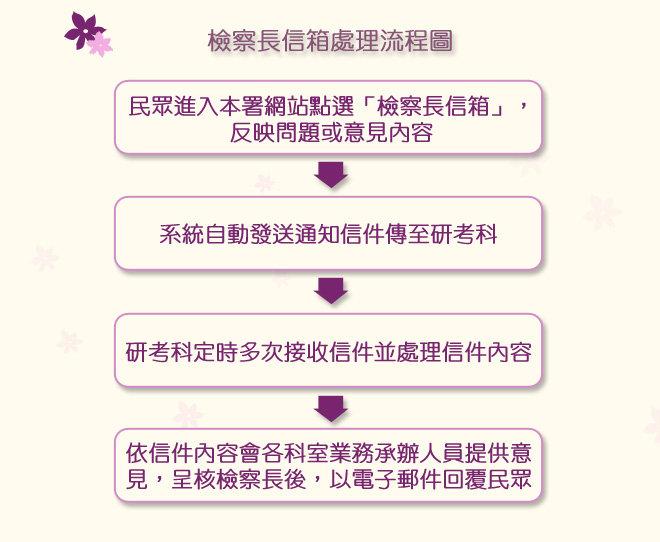 檢察長信箱處理流程圖

民眾進入本署網站點選「檢察長信箱」，反映問題或意見內容

系統自動發送通知信件傳至研考科

研考科定時多次接收信件並處理信件內容

依信件內容會各科室業務承辦人員提供意見，呈核檢察長後，以電子郵件回覆民眾